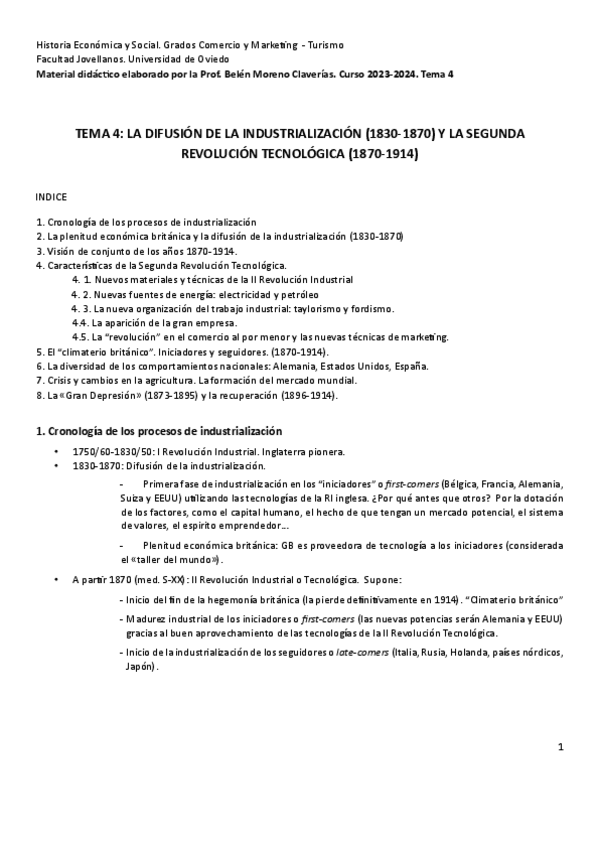 Historia Económica y Social. Grados Comercio y Marketing - Turismo
Facultad Jovellanos. Universidad de Oviedo
Material didáctico elaborado por la Prof. Belén Moreno Claverías. Curso 2023-2024. Tema 4

TEMA 4: LA DIFUSIÓN DE LA INDUSTRIALIZACIÓN (1830-1870) Y LA SEGUNDA REVOLUCIÓN TECNOLÓGICA (1870-1914)

INDICE

1. Cronología de los procesos de industrialización
2. La plenitud económica británica y la difusión de la industrialización (1830-1870)
3. Visión de conjunto de los años 1870-1914.
4. Características de la Segunda Revolución Tecnológica.
4. 1. Nuevos materiales y técnicas de la II Revolución Industrial
4. 2. Nuevas fuentes de energía: electricidad y petróleo
4. 3. La nueva organización del trabajo industrial: taylorismo y fordismo.
4.4. La aparición de la gran empresa.
4.5. La "revolución" en el comercio al por menor y las nuevas técnicas de marketing.
5. El "climaterio británico". Iniciadores y seguidores. (1870-1914).
6. La diversidad de los comportamientos nacionales: Alemania, Estados Unidos, España.
7. Crisis y cambios en la agricultura. La formación del mercado mundial.
8. La «Gran Depresión» (1873-1895) y la recuperación (1896-1914).

1. Cronología de los procesos de industrialización

• 1750/60-1830/50: I Revolución Industrial. Inglaterra pionera.
• 1830-1870: Difusión de la industrialización.

- Primera fase de industrialización en los "iniciadores" o first-comers (Bélgica, Francia, Alemania, Suiza y EEUU) utilizando las tecnologías de la RI inglesa. ¿Por qué antes que otros? Por la dotación de los factores, como el capital humano, el hecho de que tengan un mercado potencial, el sistema de valores, el espíritu emprendedor…

- Plenitud económica británica: GB es proveedora de tecnología a los iniciadores (considerada el «taller del mundo»).

• A partir 1870 (med. S-XX): II Revolución Industrial o Tecnológica. Supone:

- Inicio del fin de la hegemonía británica (la pierde definitivamente en 1914). "Climaterio británico"

- Madurez industrial de los iniciadores o first-comers (las nuevas potencias serán Alemania y EEUU) gracias al buen aprovechamiento de las tecnologías de la II Revolución Tecnológica.

- Inicio de la industrialización de los seguidores o late-comers (Italia, Rusia, Holanda, países nórdicos, Japón).

1